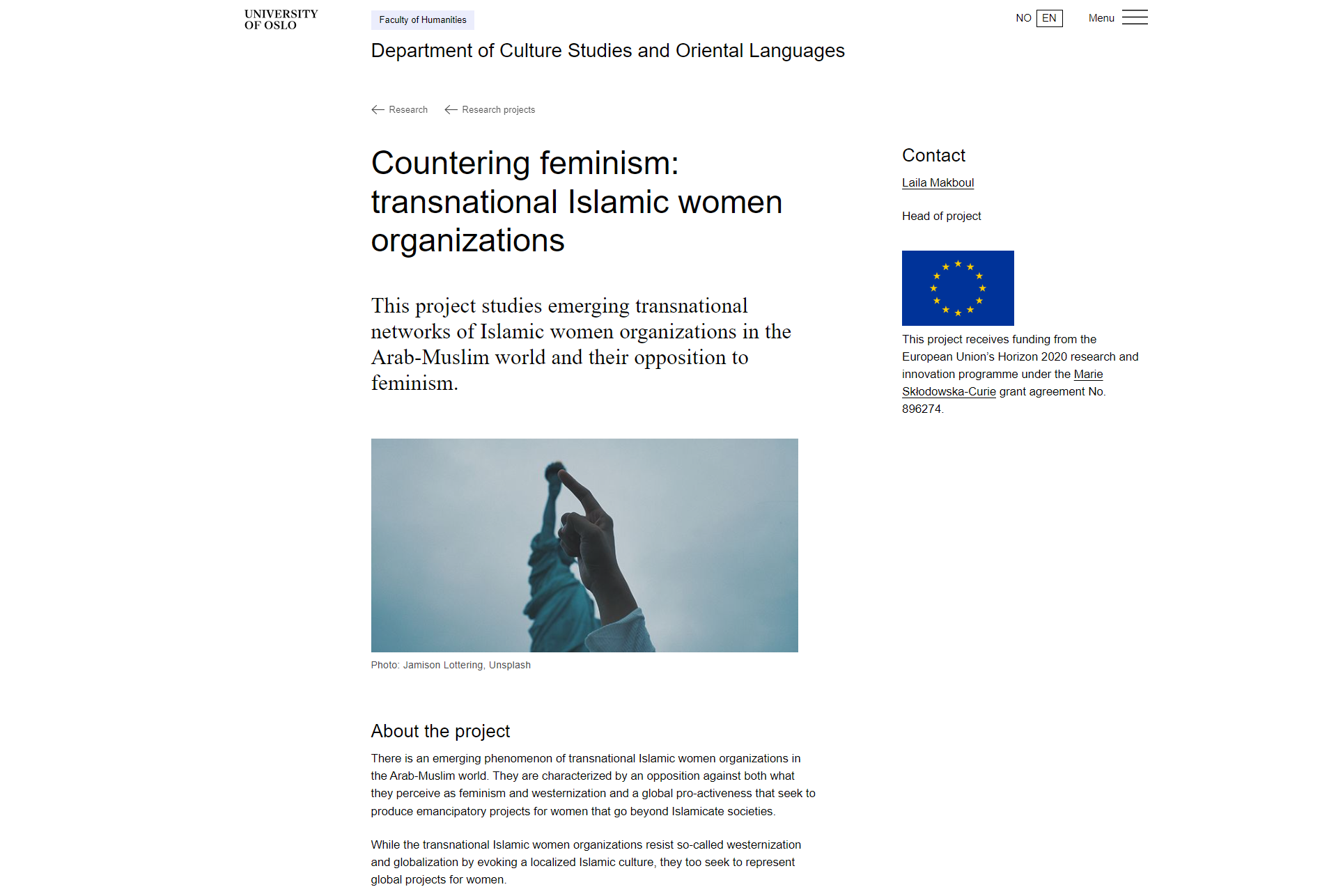 UNIVERSITY OF OSLO

Faculty of Humanities

NO EN

Menu

Department of Culture Studies and Oriental Languages

Research Research projects

Countering feminism: transnational Islamic women organizations

This project studies emerging transnational networks of Islamic women organizations in the Arab-Muslim world and their opposition to feminism.

Photo: Jamison Lottering, Unsplash

About the project

There is an emerging phenomenon of transnational Islamic women organizations in the Arab-Muslim world. They are characterized by an opposition against both what they perceive as feminism and westernization and a global pro-activeness that seek to produce emancipatory projects for women that go beyond Islamicate societies.

While the transnational Islamic women organizations resist so-called westernization and globalization by evoking a localized Islamic culture, they too seek to represent global projects for women.

Contact

Laila Makboul

Head of project

This project receives funding from the European Union's Horizon 2020 research and innovation programme under the Marie Skłodowska-Curie grant agreement No. 896274.